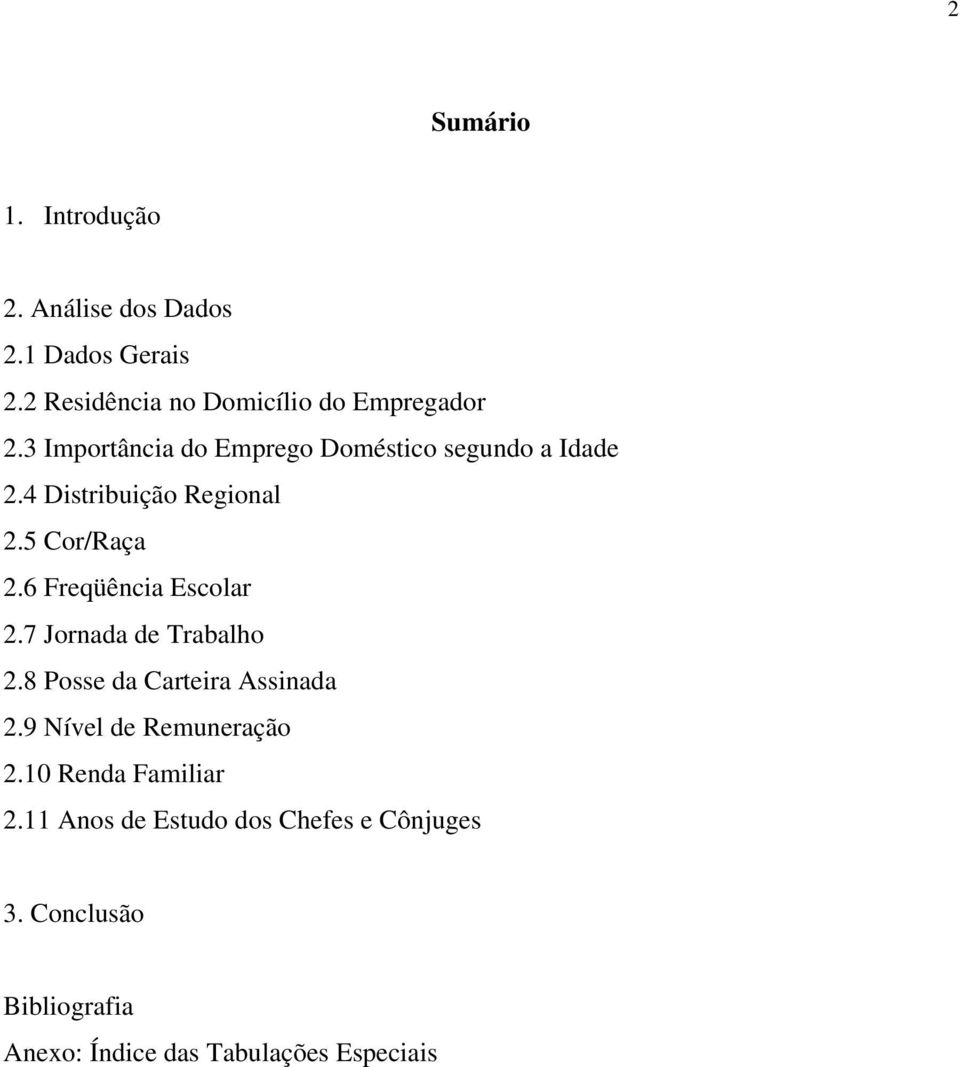 2

Sumário

1. Introdução

2. Análise dos Dados
2.1 Dados Gerais
2.2 Residência no Domicílio do Empregador
2.3 Importância do Emprego Doméstico segundo a Idade
2.4 Distribuição Regional
2.5 Cor/Raça
2.6 Freqüência Escolar
2.7 Jornada de Trabalho
2.8 Posse da Carteira Assinada
2.9 Nível de Remuneração
2.10 Renda Familiar
2.11 Anos de Estudo dos Chefes e Cônjuges

3. Conclusão

Bibliografia
Anexo: Índice das Tabulações Especiais